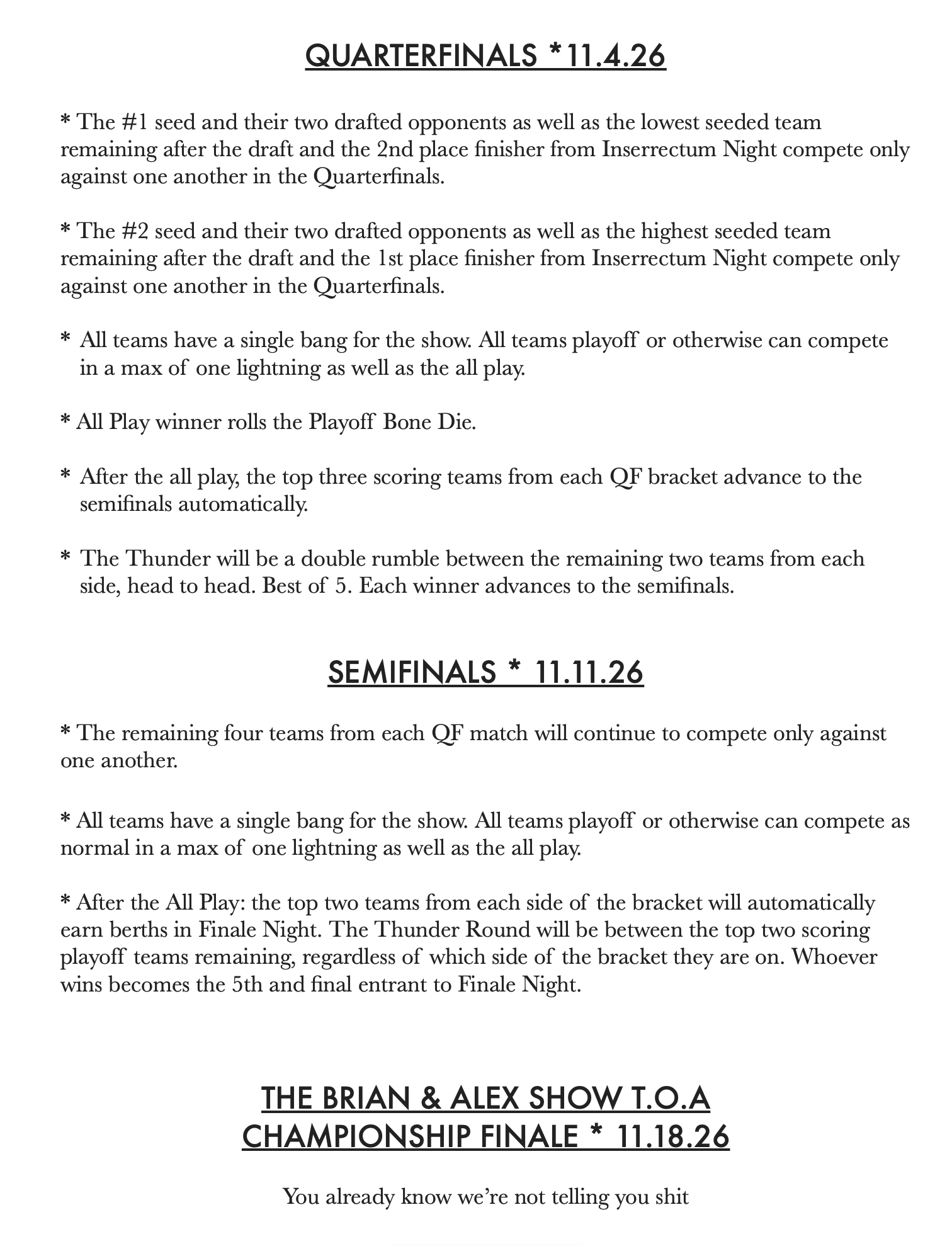 QUARTERFINALS *11.4.26

* The #1 seed and their two drafted opponents as well as the lowest seeded team remaining after the draft and the 2nd place finisher from Inserrectum Night compete only against one another in the Quarterfinals.

* The #2 seed and their two drafted opponents as well as the highest seeded team remaining after the draft and the 1st place finisher from Inserrectum Night compete only against one another in the Quarterfinals.

* All teams have a single bang for the show. All teams playoff or otherwise can compete in a max of one lightning as well as the all play.

* All Play winner rolls the Playoff Bone Die.

* After the all play, the top three scoring teams from each QF bracket advance to the semifinals automatically.

* The Thunder will be a double rumble between the remaining two teams from each side, head to head. Best of 5. Each winner advances to the semifinals.

SEMIFINALS * 11.11.26

* The remaining four teams from each QF match will continue to compete only against one another.

* All teams have a single bang for the show. All teams playoff or otherwise can compete as normal in a max of one lightning as well as the all play.

* After the All Play: the top two teams from each side of the bracket will automatically earn berths in Finale Night. The Thunder Round will be between the top two scoring playoff teams remaining, regardless of which side of the bracket they are on. Whoever wins becomes the 5th and final entrant to Finale Night.

THE BRIAN & ALEX SHOW T.O.A
CHAMPIONSHIP FINALE * 11.18.26

You already know we're not telling you shit